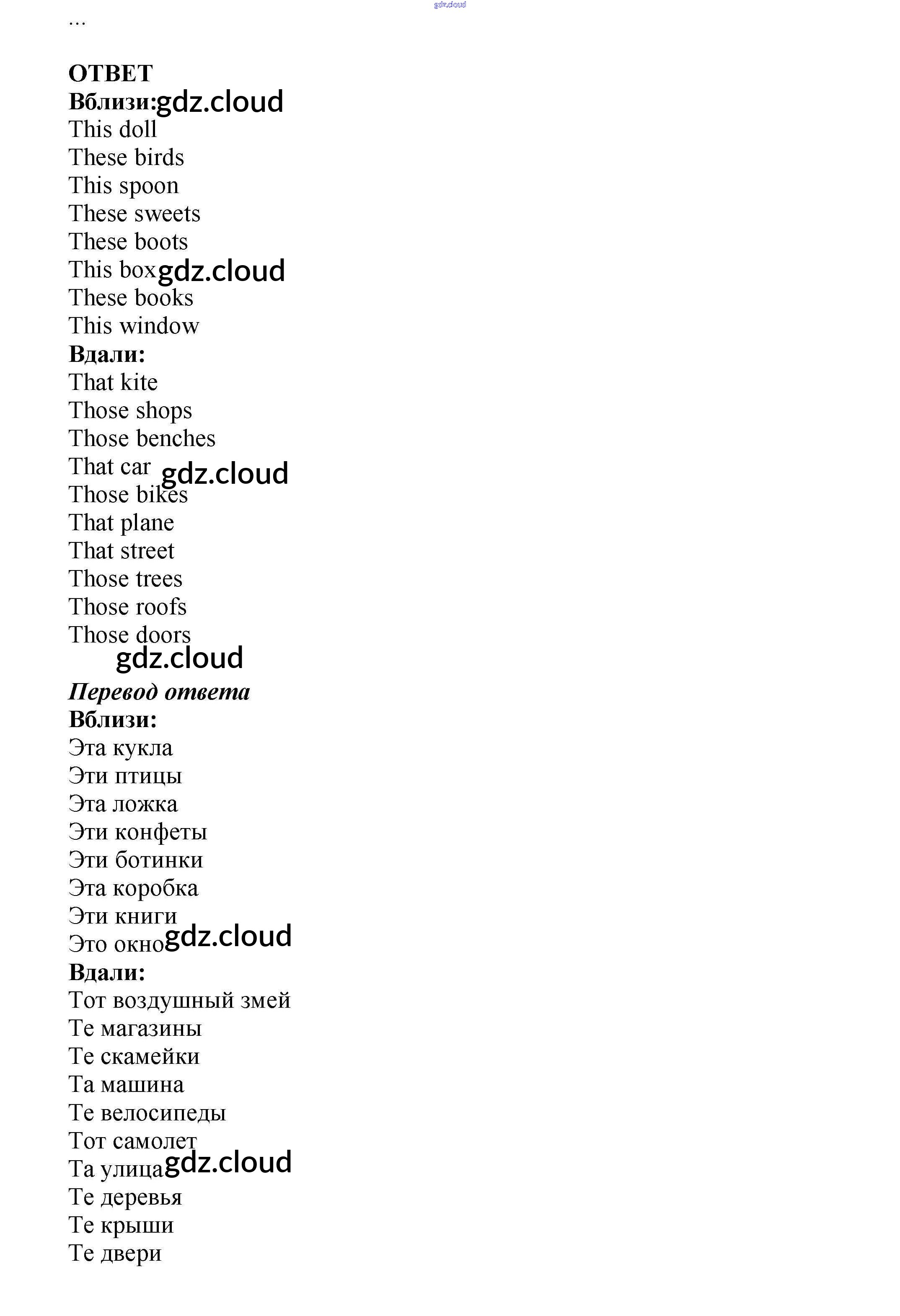 ...

ОТВЕТ
Вблизи:
This doll
These birds
This spoon
These sweets
These boots
This box
These books
This window
Вдали:
That kite
Those shops
Those benches
That car
Those bikes
That plane
That street
Those trees
Those roofs
Those doors

Перевод ответа
Вблизи:
Эта кукла
Эти птицы
Эта ложка
Эти конфеты
Эти ботинки
Эта коробка
Эти книги
Это окно
Вдали:
Тот воздушный змей
Те магазины
Те скамейки
Та машина
Те велосипеды
Тот самолет
Та улица
Те деревья
Те крыши
Те двери

gdz.cloud